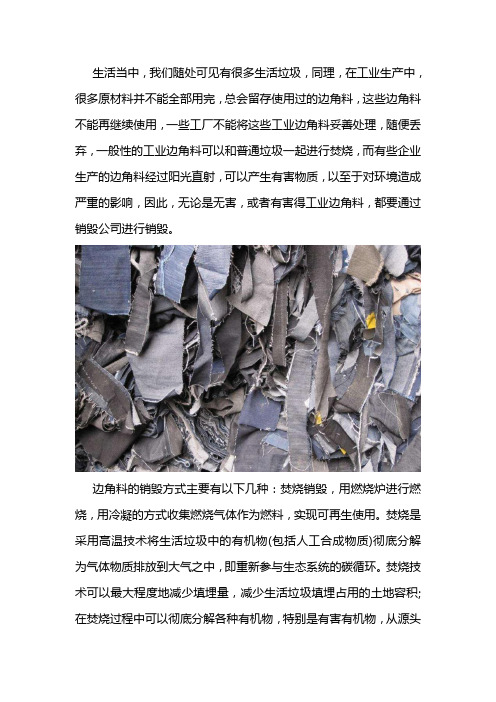 生活当中，我们随处可见有很多生活垃圾，同理，在工业生产中，很多原材料并不能全部用完，总会留存使用过的边角料，这些边角料不能再继续使用，一些工厂不能将这些工业边角料妥善处理，随便丢弃，一般性的工业边角料可以和普通垃圾一起进行焚烧，而有些企业生产的边角料经过阳光直射，可以产生有害物质，以至于对环境造成严重的影响，因此，无论是无害，或者有害得工业边角料，都要通过销毁公司进行销毁。

边角料的销毁方式主要有以下几种：焚烧销毁，用燃烧炉进行燃烧，用冷凝的方式收集燃烧气体作为燃料，实现可再生使用。焚烧是采用高温技术将生活垃圾中的有机物(包括人工合成物质)彻底分解为气体物质排放到大气之中，即重新参与生态系统的碳循环。焚烧技术可以最大程度地减少填埋量，减少生活垃圾填埋占用的土地容积;在焚烧过程中可以彻底分解各种有机物，特别是有害有机物，从源头